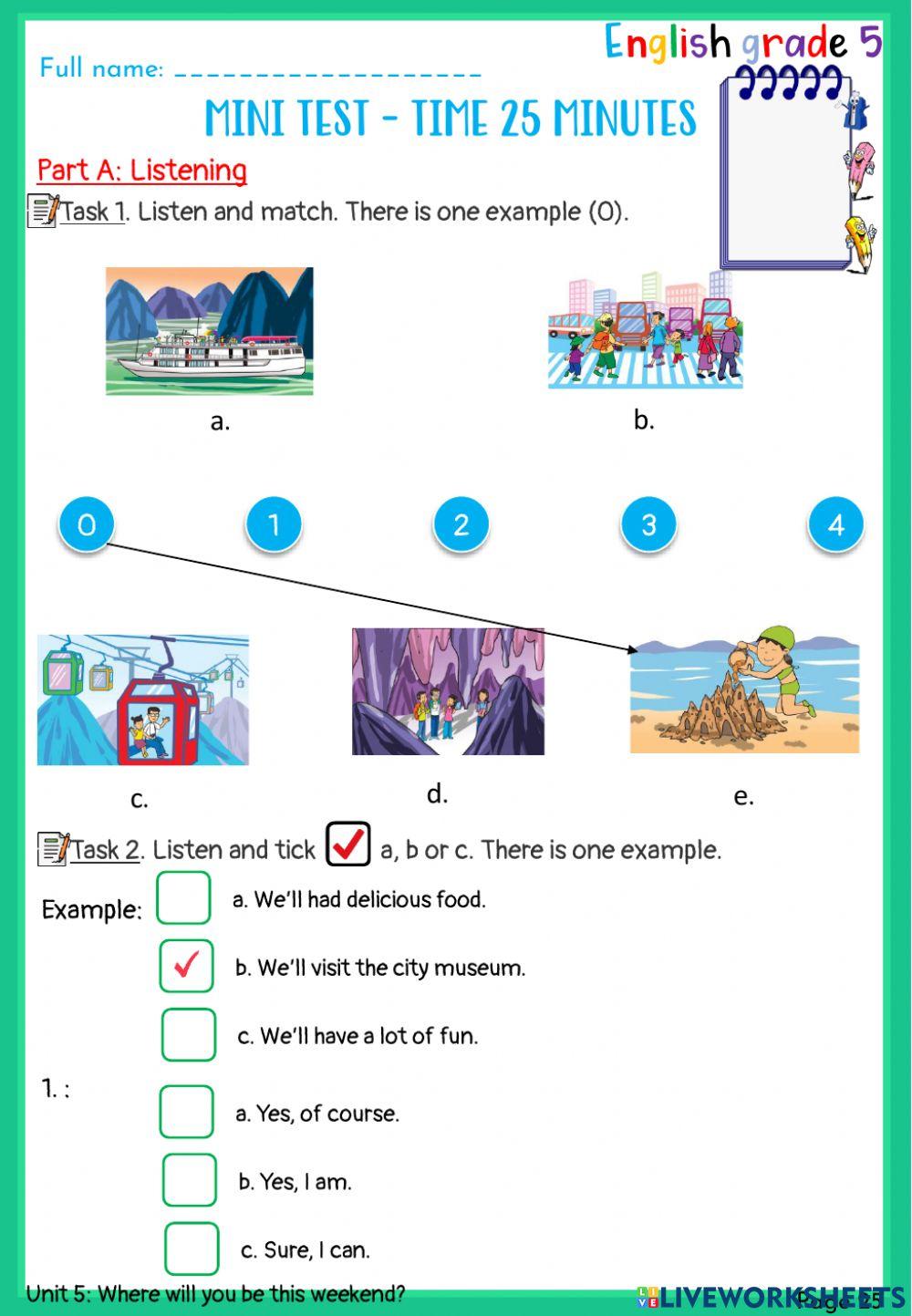 English grade 5

Full name: ____________________

MINI TEST - TIME 25 MINUTES

Part A: Listening

Task 1. Listen and match. There is one example (0).

a.

b.

0 1 2 3 4

c.

d.

e.

Task 2. Listen and tick a, b or c. There is one example.

Example: a. We'll had delicious food.

b. We'll visit the city museum.

c. We'll have a lot of fun.

1. :

a. Yes, of course.

b. Yes, I am.

c. Sure, I can.

Unit 5: Where will you be this weekend?

LIVEWORKSHEETS

Page 25